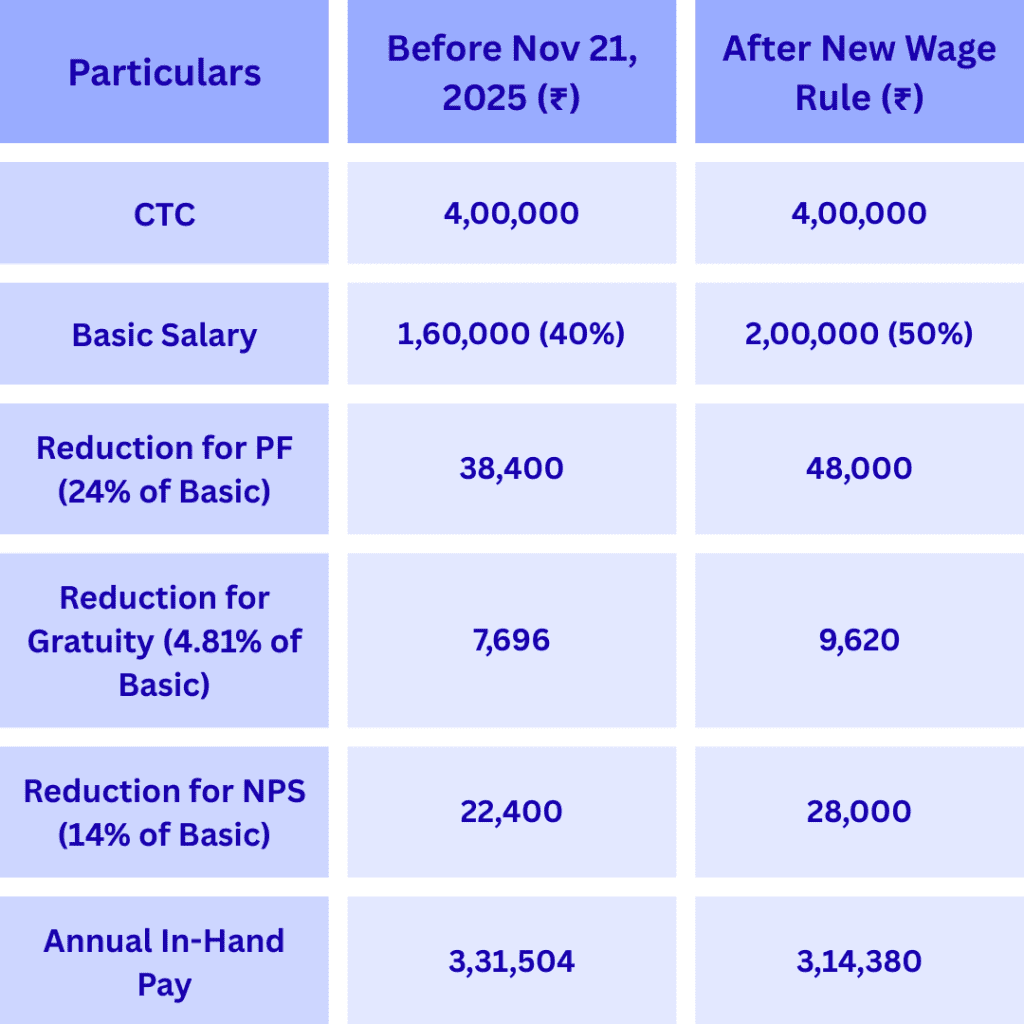 | Particulars | Before Nov 21, 2025 (₹) | After New Wage Rule (₹) |
|---|---|---|
| CTC | 4,00,000 | 4,00,000 |
| Basic Salary | 1,60,000 (40%) | 2,00,000 (50%) |
| Reduction for PF (24% of Basic) | 38,400 | 48,000 |
| Reduction for Gratuity (4.81% of Basic) | 7,696 | 9,620 |
| Reduction for NPS (14% of Basic) | 22,400 | 28,000 |
| Annual In-Hand Pay | 3,31,504 | 3,14,380 |